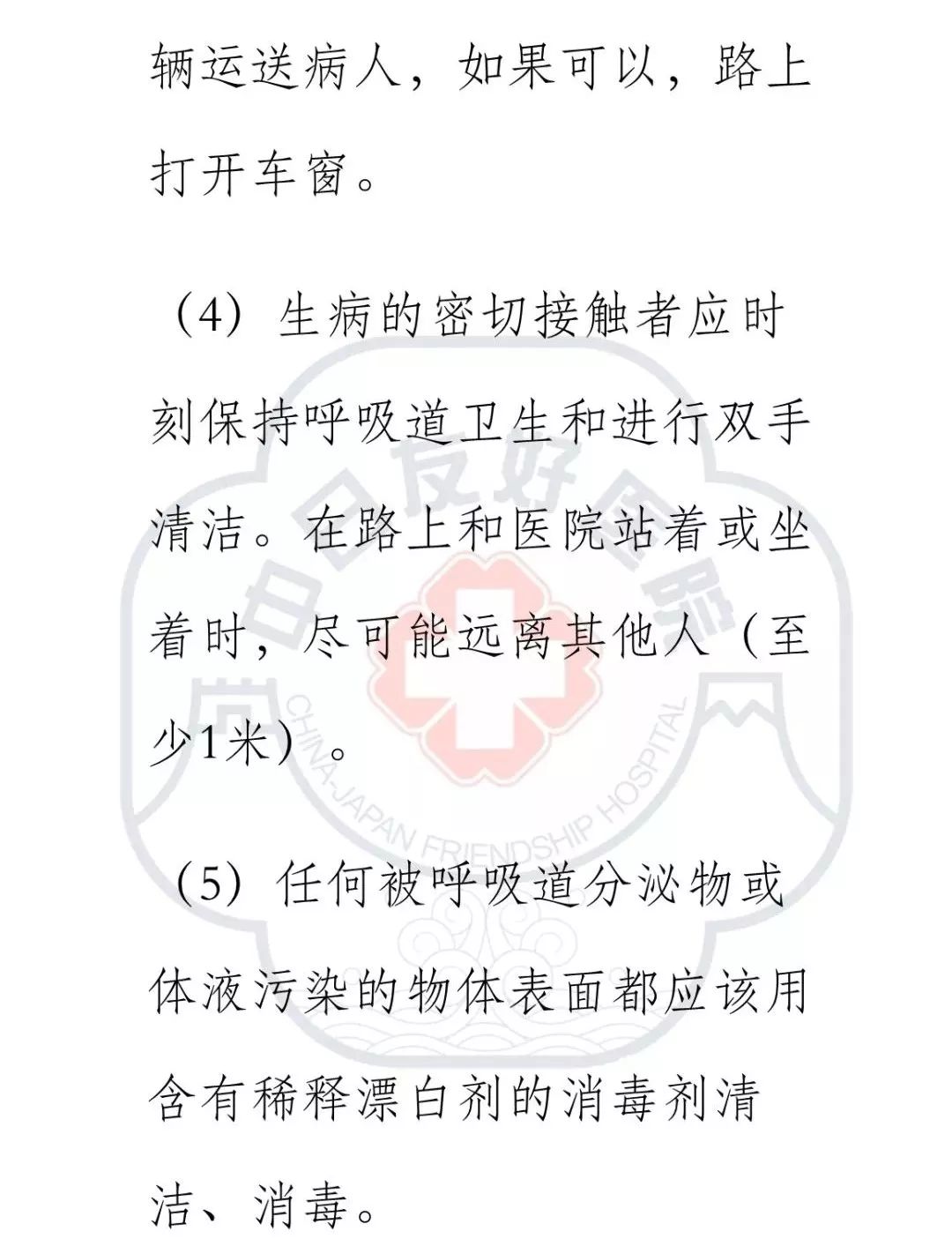 辆运送病人，如果可以，路上打开车窗。

（4）生病的密切接触者应时刻保持呼吸道卫生和进行双手清洁。在路上和医院站着或坐着时，尽可能远离其他人（至少1米）。

（5）任何被呼吸道分泌物或体液污染的物体表面都应该用含有稀释漂白剂的消毒剂清洁、消毒。

中日友好医院
CHINA-JAPAN FRIENDSHIP HOSPITAL